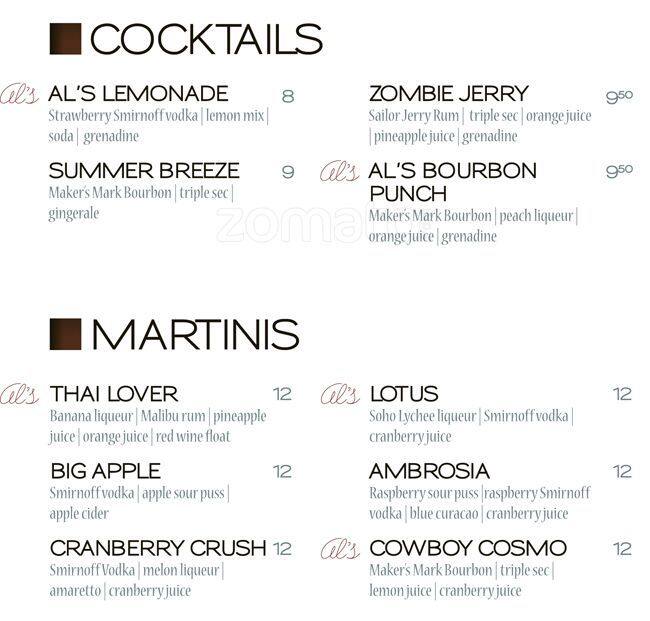 COCKTAILS

Al's AL'S LEMONADE 8
Strawberry Smirnoff vodka | lemon mix | soda | grenadine

SUMMER BREEZE 9
Maker's Mark Bourbon | triple sec | gingerale

ZOMBIE JERRY $9^{50}$
Sailor Jerry Rum | triple sec | orange juice | pineapple juice | grenadine

Al's AL'S BOURBON PUNCH $9^{50}$
Maker's Mark Bourbon | peach liqueur | orange juice | grenadine

MARTINIS

Al's THAI LOVER 12
Banana liqueur | Malibu rum | pineapple juice | orange juice | red wine float

BIG APPLE 12
Smirnoff vodka | apple sour puss | apple cider

CRANBERRY CRUSH 12
Smirnoff Vodka | melon liqueur | amaretto | cranberry juice

Al's LOTUS 12
Soho Lychee liqueur | Smirnoff vodka | cranberry juice

AMBROSIA 12
Raspberry sour puss | raspberry Smirnoff vodka | blue curacao | cranberry juice

Al's COWBOY COSMO 12
Maker's Mark Bourbon | triple sec | lemon juice | cranberry juice

zomato